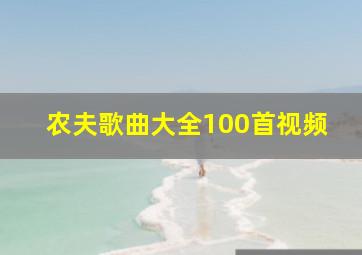 农夫歌曲大全100首视频